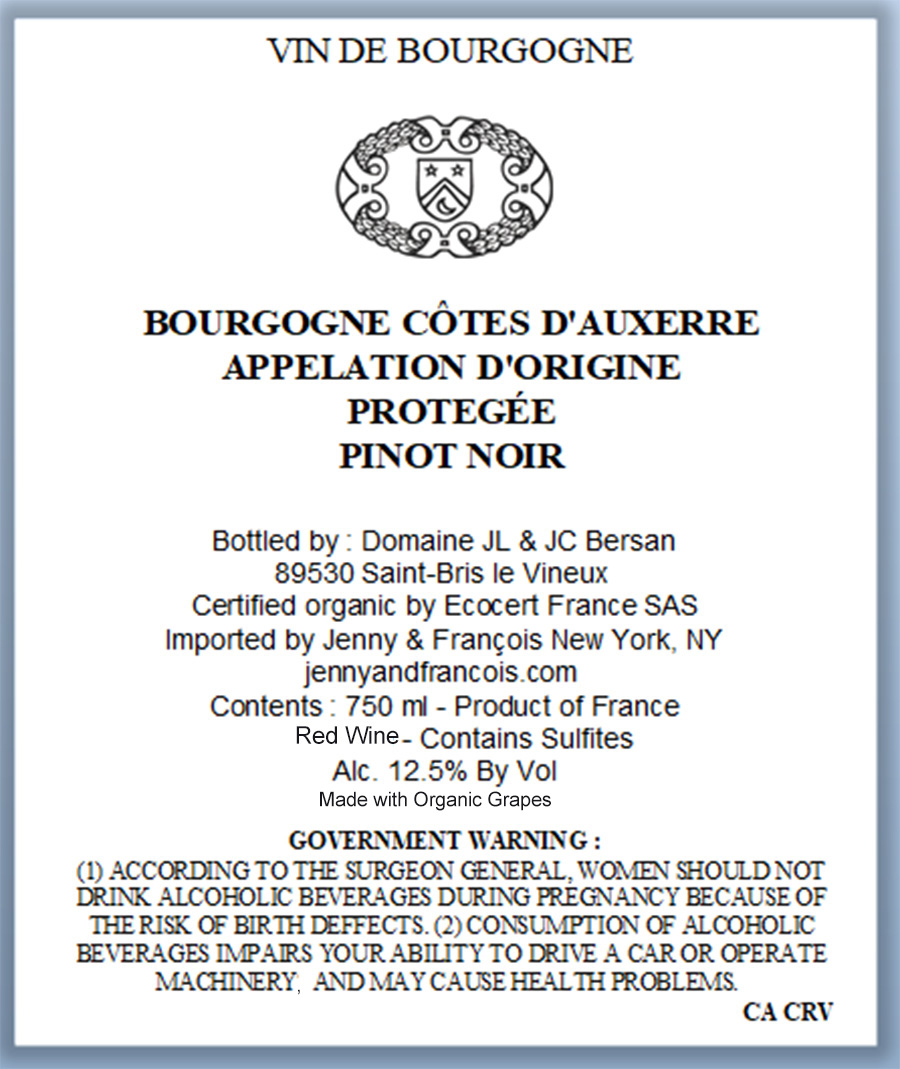 VIN DE BOURGOGNE

BOURGOGNE CÔTES D'AUXERRE
APPELATION D'ORIGINE
PROTEGÉE
PINOT NOIR

Bottled by : Domaine JL & JC Bersan
89530 Saint-Bris le Vineux
Certified organic by Ecocert France SAS
Imported by Jenny & François New York, NY
jennyandfrancois.com
Contents : 750 ml - Product of France
Red Wine - Contains Sulfites
Alc. 12.5% By Vol
Made with Organic Grapes

GOVERNMENT WARNING :
(1) ACCORDING TO THE SURGEON GENERAL, WOMEN SHOULD NOT DRINK ALCOHOLIC BEVERAGES DURING PREGNANCY BECAUSE OF THE RISK OF BIRTH DEFFECTS. (2) CONSUMPTION OF ALCOHOLIC BEVERAGES IMPAIRS YOUR ABILITY TO DRIVE A CAR OR OPERATE MACHINERY, AND MAY CAUSE HEALTH PROBLEMS.
CA CRV